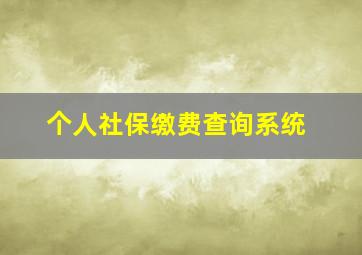 个人社保缴费查询系统